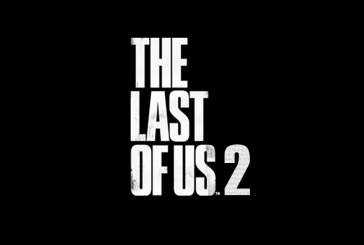 THE
LAST
OF US™ 2